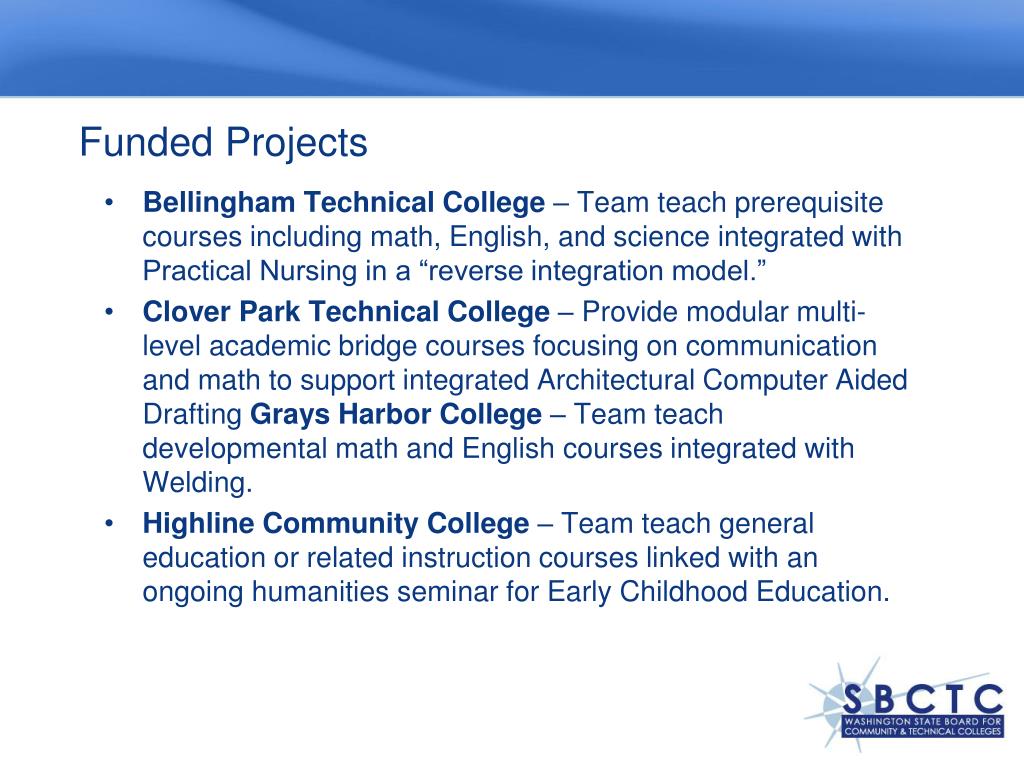 Funded Projects

• **Bellingham Technical College** – Team teach prerequisite courses including math, English, and science integrated with Practical Nursing in a “reverse integration model.”

• **Clover Park Technical College** – Provide modular multi-level academic bridge courses focusing on communication and math to support integrated Architectural Computer Aided Drafting **Grays Harbor College** – Team teach developmental math and English courses integrated with Welding.

• **Highline Community College** – Team teach general education or related instruction courses linked with an ongoing humanities seminar for Early Childhood Education.

SBCTC
WASHINGTON STATE BOARD FOR COMMUNITY & TECHNICAL COLLEGES